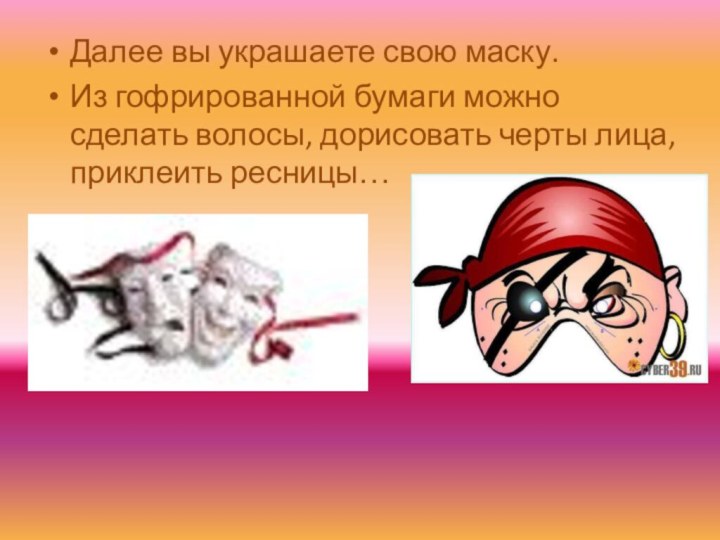 • Далее вы украшаете свою маску.

• Из гофрированной бумаги можно сделать волосы, дорисовать черты лица, приклеить ресницы…

CYBER39.RU